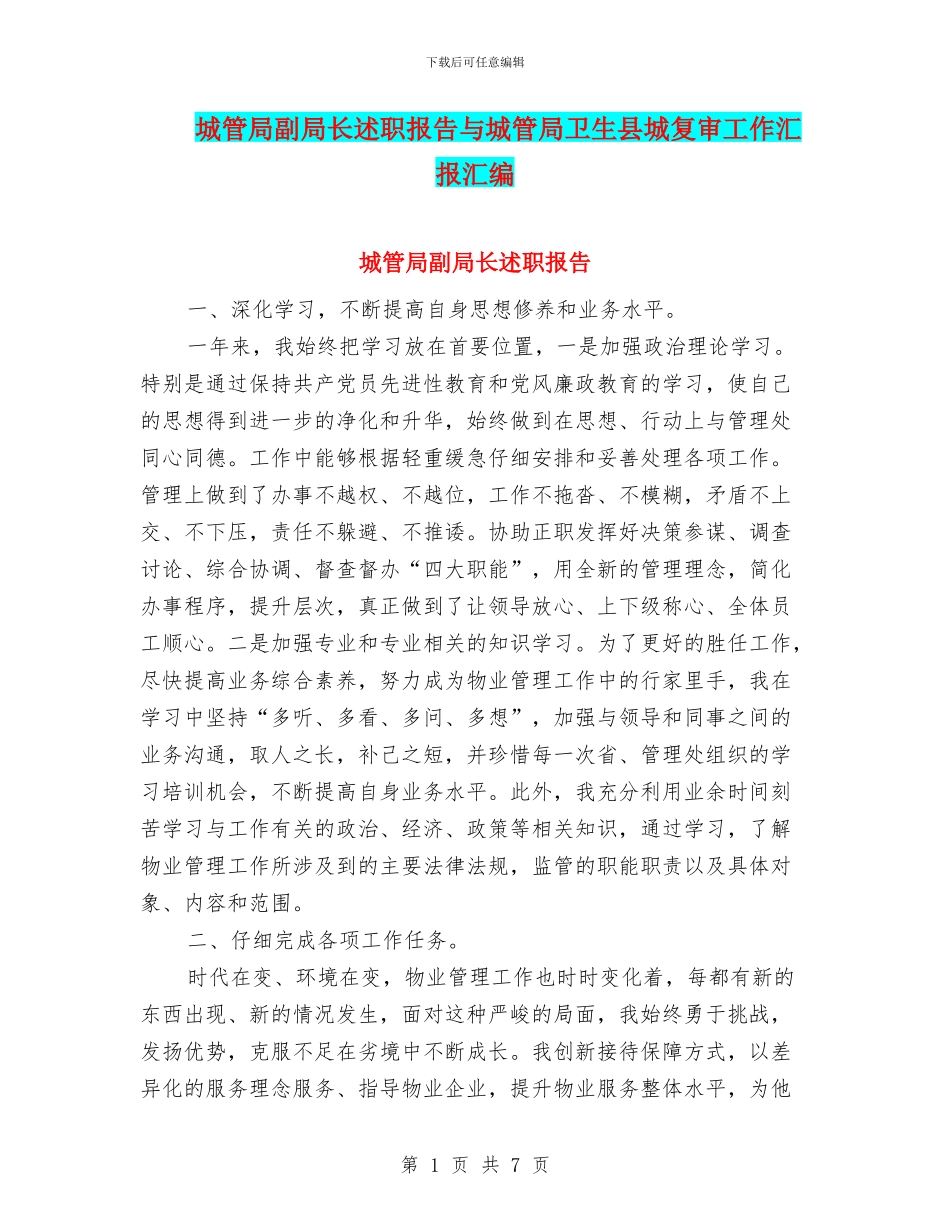 下载后可任意编辑

城管局副局长述职报告与城管局卫生县城复审工作汇报汇编

城管局副局长述职报告

一、深化学习，不断提高自身思想修养和业务水平。

一年来，我始终把学习放在首要位置，一是加强政治理论学习。特别是通过保持共产党员先进性教育和党风廉政教育的学习，使自己的思想得到进一步的净化和升华，始终做到在思想、行动上与管理处同心同德。工作中能够根据轻重缓急仔细安排和妥善处理各项工作。管理上做到了办事不越权、不越位，工作不拖沓、不模糊，矛盾不上交、不下压，责任不躲避、不推诿。协助正职发挥好决策参谋、调查讨论、综合协调、督查督办“四大职能”，用全新的管理理念，简化办事程序，提升层次，真正做到了让领导放心、上下级称心、全体员工顺心。二是加强专业和专业相关的知识学习。为了更好的胜任工作，尽快提高业务综合素养，努力成为物业管理工作中的行家里手，我在学习中坚持“多听、多看、多问、多想”，加强与领导和同事之间的业务沟通，取人之长，补己之短，并珍惜每一次省、管理处组织的学习培训机会，不断提高自身业务水平。此外，我充分利用业余时间刻苦学习与工作有关的政治、经济、政策等相关知识，通过学习，了解物业管理工作所涉及到的主要法律法规，监管的职能职责以及具体对象、内容和范围。

二、仔细完成各项工作任务。

时代在变、环境在变，物业管理工作也时时变化着，每都有新的东西出现、新的情况发生，面对这种严峻的局面，我始终勇于挑战，发扬优势，克服不足在劣境中不断成长。我创新接待保障方式，以差异化的服务理念服务、指导物业企业，提升物业服务整体水平，为他

第 1 页 共 7 页